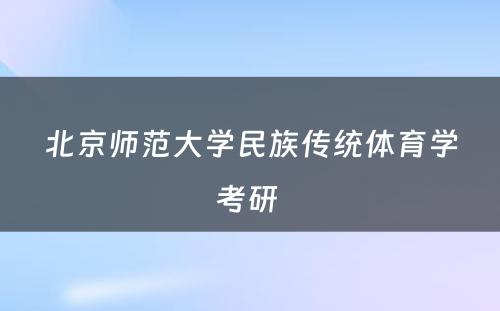 北京师范大学民族传统体育学考研